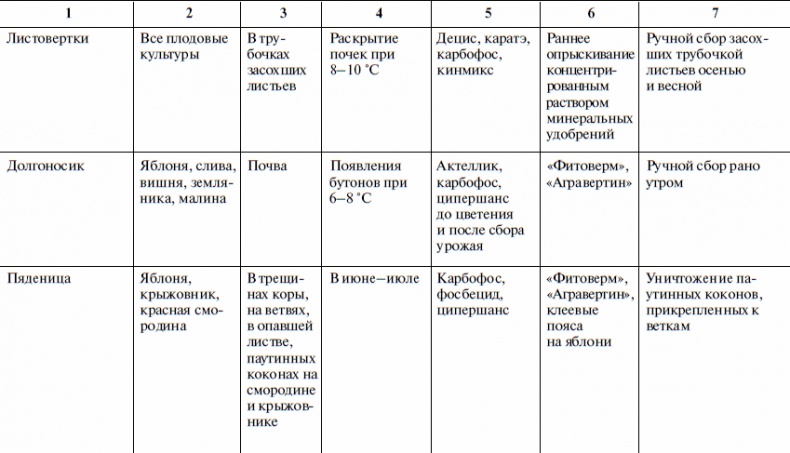 | 1 | 2 | 3 | 4 | 5 | 6 | 7 |
|---|---|---|---|---|---|---|
| Листовертки | Все плодовые культуры | В трубочках засохших листьев | Раскрытие почек при 8–10 °С | Децис, каратэ, карбофос, кинмикс | Раннее опрыскивание концентрированным раствором минеральных удобрений | Ручной сбор засохших трубочкой листьев осенью и весной |
| Долгоносик | Яблоня, слива, вишня, земляника, малина | Почва | Появления бутонов при 6–8 °С | Актеллик, карбофос, ципершанс до цветения и после сбора урожая | «Фитоверм», «Агравертин» | Ручной сбор рано утром |
| Пяденица | Яблоня, крыжовник, красная смородина | В трещинах коры, на ветвях, в опавшей листве, паутинных коконах на смородине и крыжовнике | В июне–июле | Карбофос, фосбецид, ципершанс | «Фитоверм», «Агравертин», клеевые пояса на яблони | Уничтожение паутинных коконов, прикрепленных к веткам |